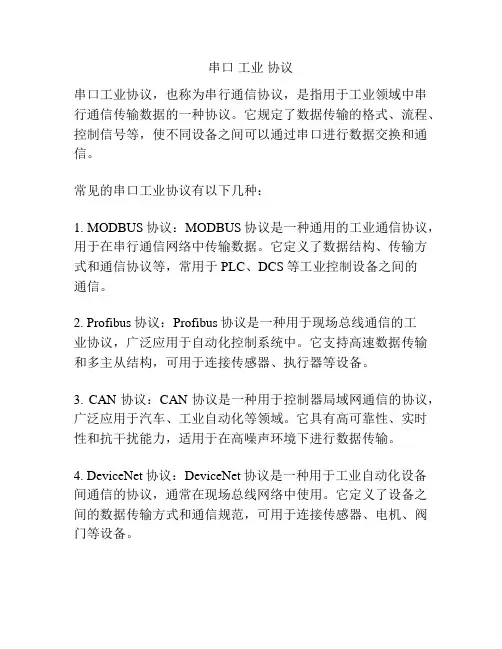 串口 工业 协议

串口工业协议，也称为串行通信协议，是指用于工业领域中串行通信传输数据的一种协议。它规定了数据传输的格式、流程、控制信号等，使不同设备之间可以通过串口进行数据交换和通信。

常见的串口工业协议有以下几种：

1. MODBUS 协议：MODBUS 协议是一种通用的工业通信协议，用于在串行通信网络中传输数据。它定义了数据结构、传输方式和通信协议等，常用于 PLC、DCS 等工业控制设备之间的通信。

2. Profibus 协议：Profibus 协议是一种用于现场总线通信的工业协议，广泛应用于自动化控制系统中。它支持高速数据传输和多主从结构，可用于连接传感器、执行器等设备。

3. CAN 协议：CAN 协议是一种用于控制器局域网通信的协议，广泛应用于汽车、工业自动化等领域。它具有高可靠性、实时性和抗干扰能力，适用于在高噪声环境下进行数据传输。

4. DeviceNet 协议：DeviceNet 协议是一种用于工业自动化设备间通信的协议，通常在现场总线网络中使用。它定义了设备之间的数据传输方式和通信规范，可用于连接传感器、电机、阀门等设备。